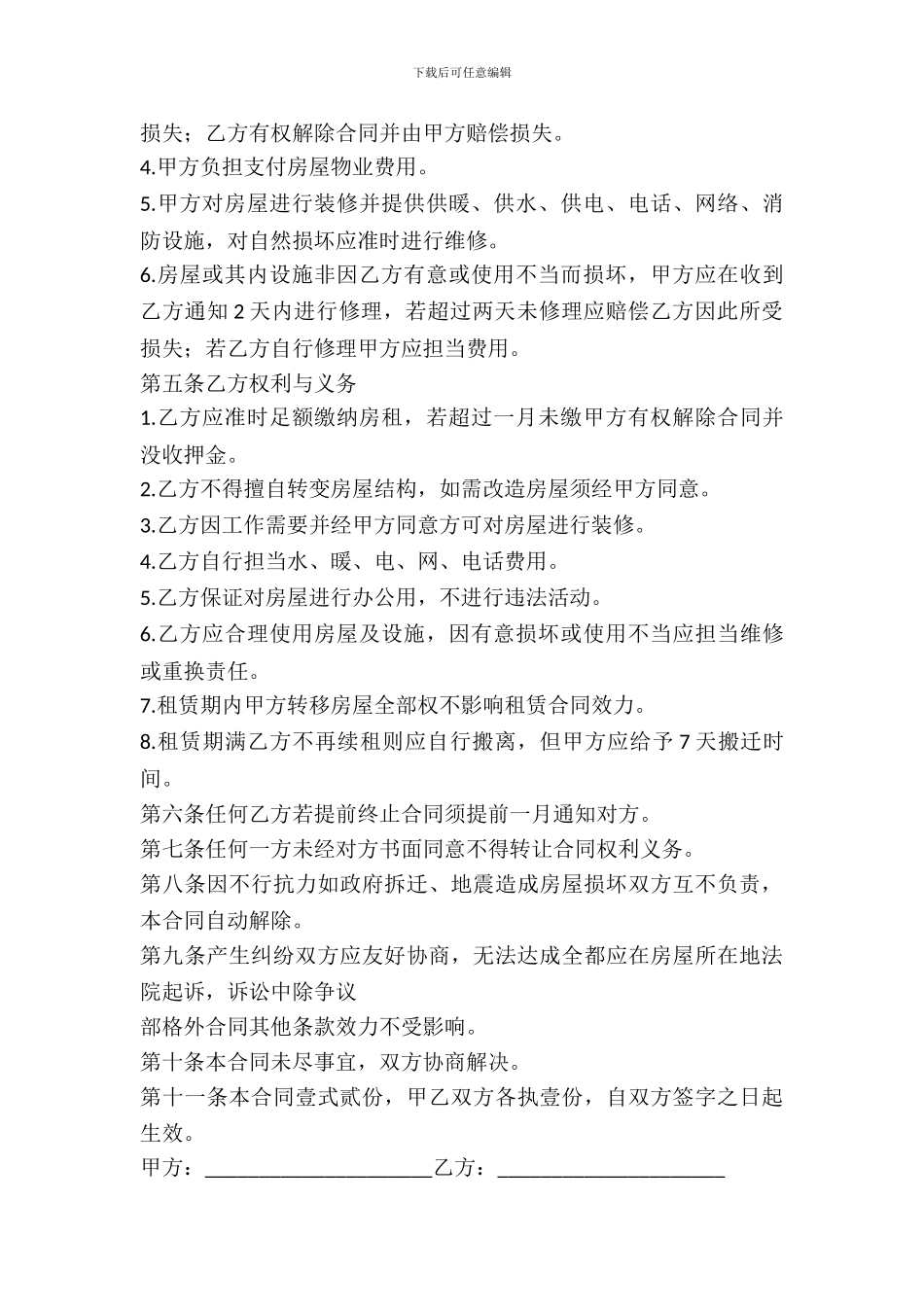 下载后可任意编辑

损失；乙方有权解除合同并由甲方赔偿损失。
4.甲方负担支付房屋物业费用。
5.甲方对房屋进行装修并提供供暖、供水、供电、电话、网络、消防设施，对自然损坏应准时进行维修。
6.房屋或其内设施非因乙方有意或使用不当而损坏，甲方应在收到乙方通知 2 天内进行修理，若超过两天未修理应赔偿乙方因此所受损失；若乙方自行修理甲方应担当费用。
第五条乙方权利与义务
1.乙方应准时足额缴纳房租，若超过一月未缴甲方有权解除合同并没收押金。
2.乙方不得擅自转变房屋结构，如需改造房屋须经甲方同意。
3.乙方因工作需要并经甲方同意方可对房屋进行装修。
4.乙方自行担当水、暖、电、网、电话费用。
5.乙方保证对房屋进行办公用，不进行违法活动。
6.乙方应合理使用房屋及设施，因有意损坏或使用不当应担当维修或重换责任。
7.租赁期内甲方转移房屋全部权不影响租赁合同效力。
8.租赁期满乙方不再续租则应自行搬离，但甲方应给予 7 天搬迁时间。
第六条任何乙方若提前终止合同须提前一月通知对方。
第七条任何一方未经对方书面同意不得转让合同权利义务。
第八条因不行抗力如政府拆迁、地震造成房屋损坏双方互不负责，本合同自动解除。
第九条产生纠纷双方应友好协商，无法达成全都应在房屋所在地法院起诉，诉讼中除争议
部格外合同其他条款效力不受影响。
第十条本合同未尽事宜，双方协商解决。
第十一条本合同壹式贰份，甲乙双方各执壹份，自双方签字之日起生效。
甲方：______________________乙方：______________________